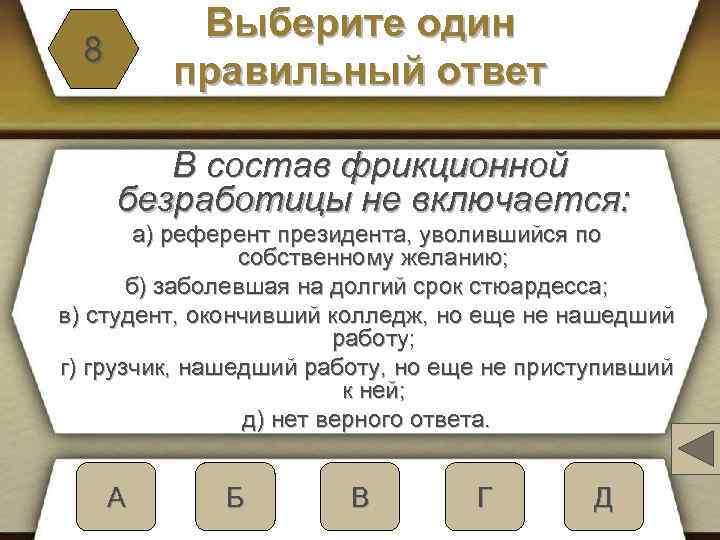 8

Выберите один правильный ответ

В состав фрикционной безработицы не включается:

а) референт президента, уволившийся по собственному желанию;

б) заболевшая на долгий срок стюардесса;

в) студент, окончивший колледж, но еще не нашедший работу;

г) грузчик, нашедший работу, но еще не приступивший к ней;

д) нет верного ответа.

А

Б

В

Г

Д